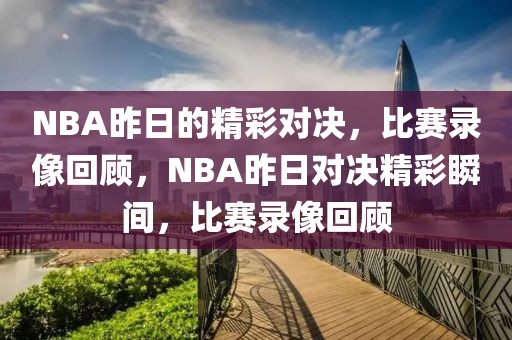 NBA昨日的精彩对决，比赛录像回顾，NBA昨日对决精彩瞬间，比赛录像回顾